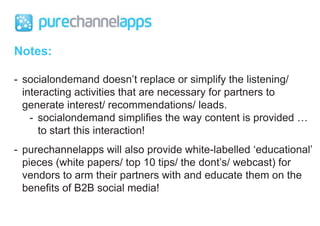 purechannelapps

Notes:

- socialondemand doesn't replace or simplify the listening/ interacting activities that are necessary for partners to generate interest/ recommendations/ leads.
  - socialondemand simplifies the way content is provided … to start this interaction!

- purechannelapps will also provide white-labelled 'educational' pieces (white papers/ top 10 tips/ the dont's/ webcast) for vendors to arm their partners with and educate them on the benefits of B2B social media!